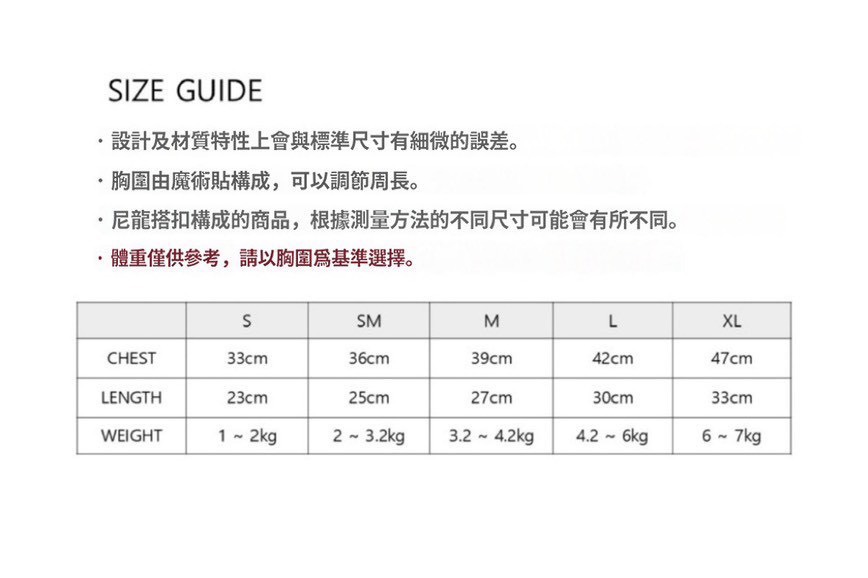 SIZE GUIDE

· 設計及材質特性上會與標準尺寸有細微的誤差。

· 胸圍由魔術貼構成，可以調節周長。

· 尼龍搭扣構成的商品，根據測量方法的不同尺寸可能會有所不同。

· 體重僅供參考，請以胸圍爲基準選擇。

| | S | SM | M | L | XL |
|---|---|---|---|---|---|
| CHEST | 33cm | 36cm | 39cm | 42cm | 47cm |
| LENGTH | 23cm | 25cm | 27cm | 30cm | 33cm |
| WEIGHT | 1 ~ 2kg | 2 ~ 3.2kg | 3.2 ~ 4.2kg | 4.2 ~ 6kg | 6 ~ 7kg |